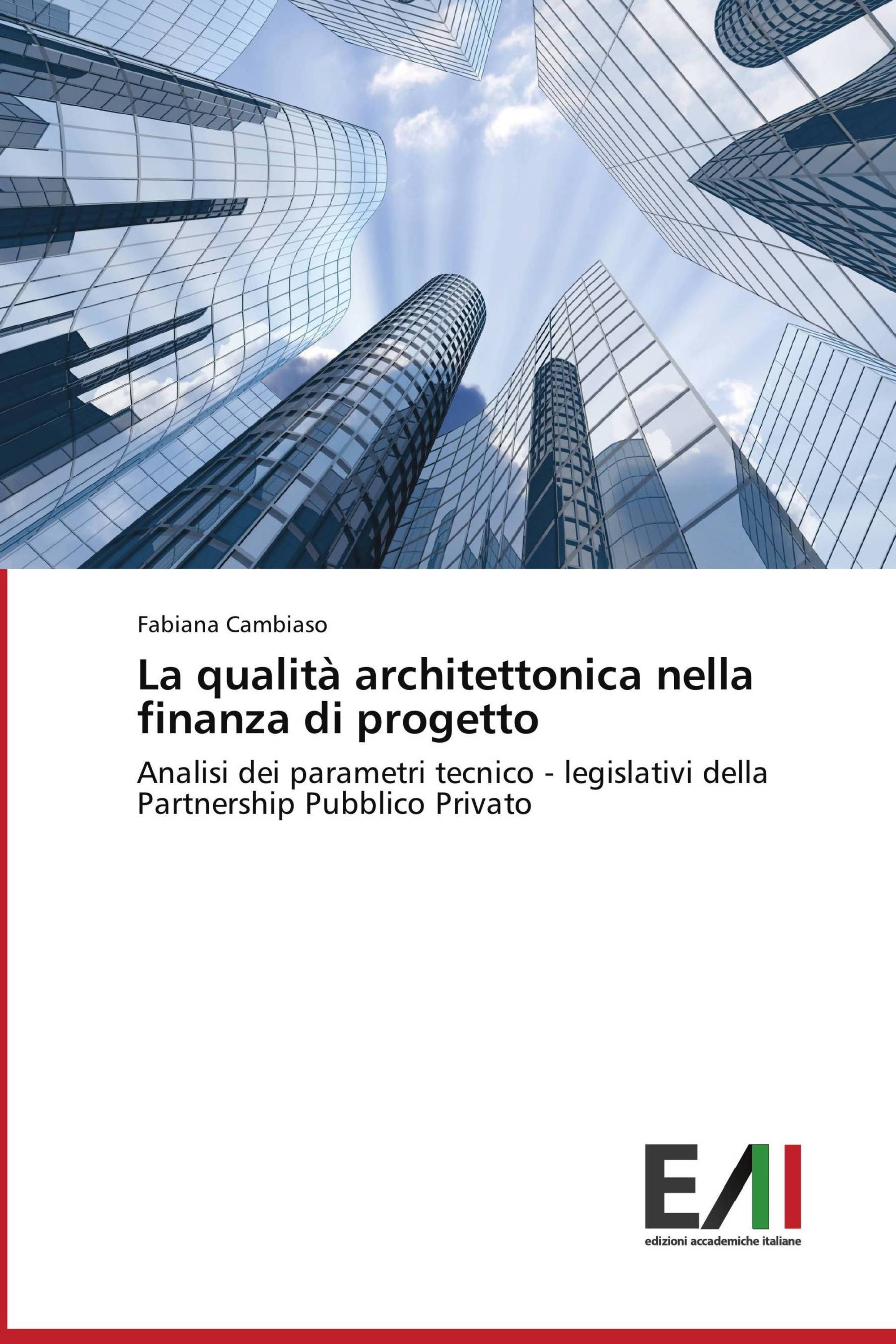 Fabiana Cambiaso

La qualità architettonica nella finanza di progetto

Analisi dei parametri tecnico - legislativi della Partnership Pubblico Privato

EAI

edizioni accademiche italiane